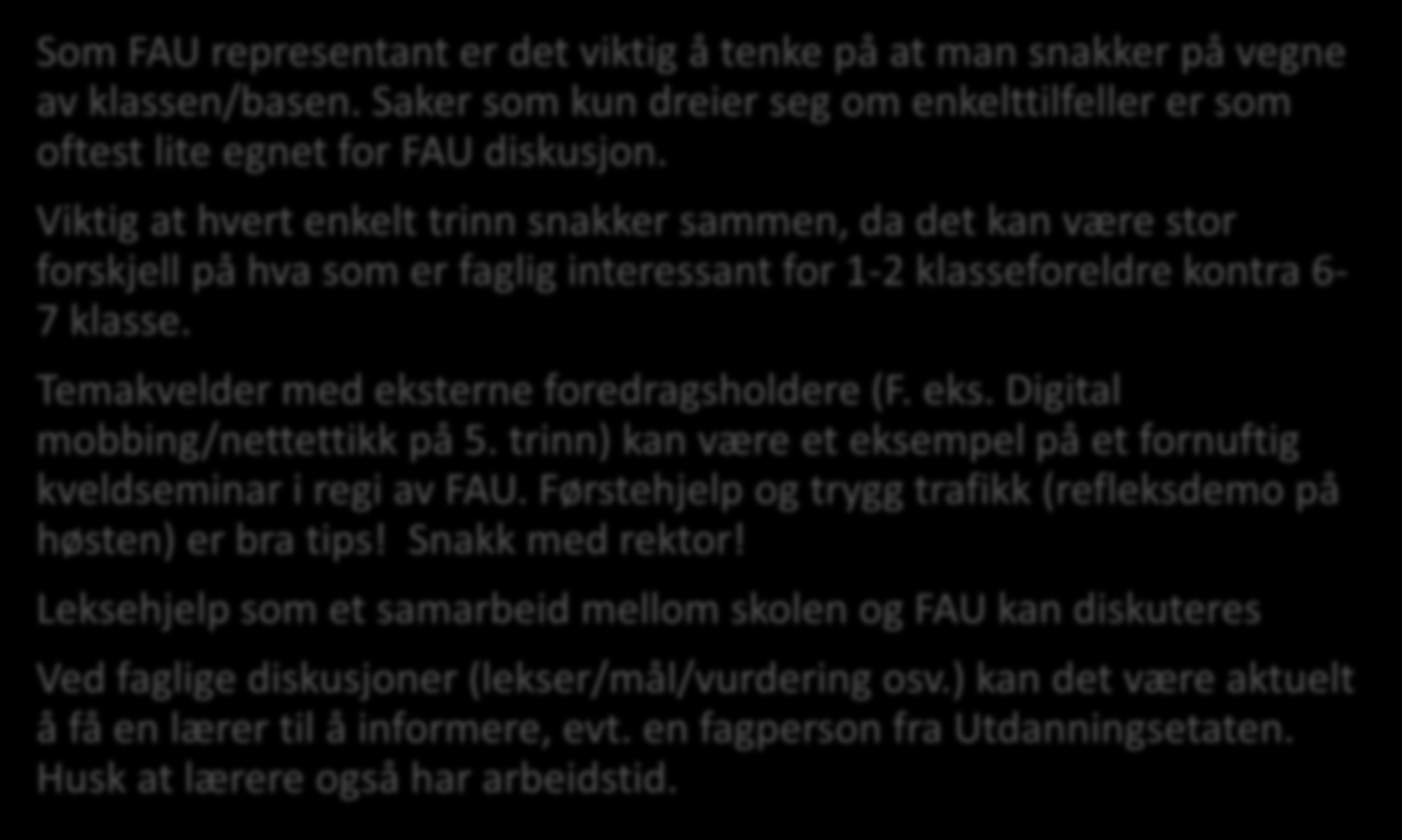 Som FAU representant er det viktig å tenke på at man snakker på vegne av klassen/basen. Saker som kun dreier seg om enkelttilfeller er som oftest lite egnet for FAU diskusjon.

Viktig at hvert enkelt trinn snakker sammen, da det kan være stor forskjell på hva som er faglig interessant for 1-2 klasseforeldre kontra 6-7 klasse.

Temakvelder med eksterne foredragsholdere (F. eks. Digital mobbing/nettettikk på 5. trinn) kan være et eksempel på et fornuftig kveldseminar i regi av FAU. Førstehjelp og trygg trafikk (refleksdemo på høsten) er bra tips! Snakk med rektor!

Leksehjelp som et samarbeid mellom skolen og FAU kan diskuteres

Ved faglige diskusjoner (lekser/mål/vurdering osv.) kan det være aktuelt å få en lærer til å informere, evt. en fagperson fra Utdanningsetaten. Husk at lærere også har arbeidstid.